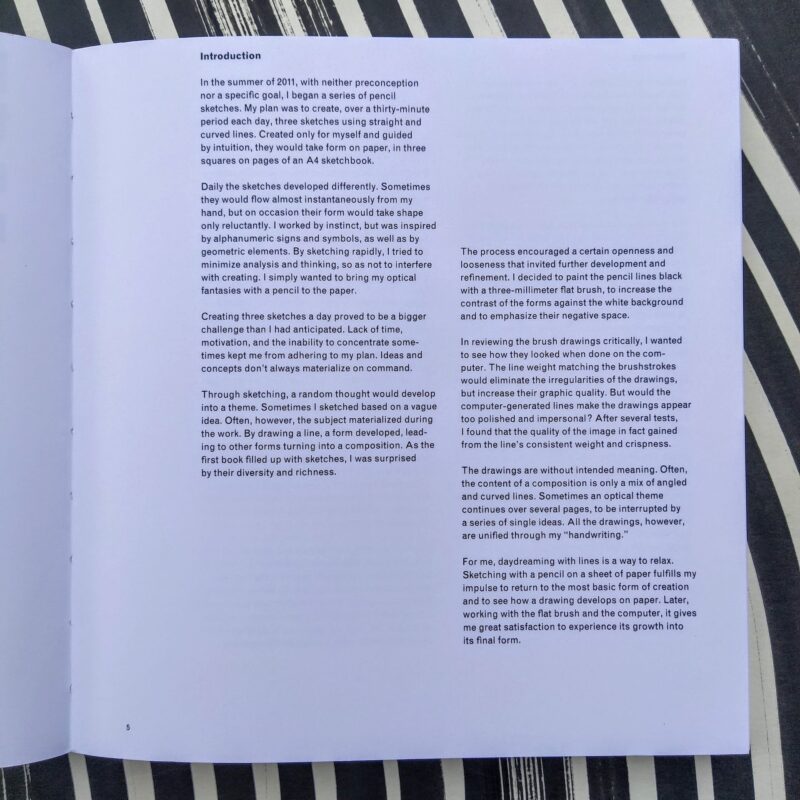 Introduction

In the summer of 2011, with neither preconception nor a specific goal, I began a series of pencil sketches. My plan was to create, over a thirty-minute period each day, three sketches using straight and curved lines. Created only for myself and guided by intuition, they would take form on paper, in three squares on pages of an A4 sketchbook.

Daily the sketches developed differently. Sometimes they would flow almost instantaneously from my hand, but on occasion their form would take shape only reluctantly. I worked by instinct, but was inspired by alphanumeric signs and symbols, as well as by geometric elements. By sketching rapidly, I tried to minimize analysis and thinking, so as not to interfere with creating. I simply wanted to bring my optical fantasies with a pencil to the paper.

Creating three sketches a day proved to be a bigger challenge than I had anticipated. Lack of time, motivation, and the inability to concentrate sometimes kept me from adhering to my plan. Ideas and concepts don't always materialize on command.

Through sketching, a random thought would develop into a theme. Sometimes I sketched based on a vague idea. Often, however, the subject materialized during the work. By drawing a line, a form developed, leading to other forms turning into a composition. As the first book filled up with sketches, I was surprised by their diversity and richness.

The process encouraged a certain openness and looseness that invited further development and refinement. I decided to paint the pencil lines black with a three-millimeter flat brush, to increase the contrast of the forms against the white background and to emphasize their negative space.

In reviewing the brush drawings critically, I wanted to see how they looked when done on the computer. The line weight matching the brushstrokes would eliminate the irregularities of the drawings, but increase their graphic quality. But would the computer-generated lines make the drawings appear too polished and impersonal? After several tests, I found that the quality of the image in fact gained from the line's consistent weight and crispness.

The drawings are without intended meaning. Often, the content of a composition is only a mix of angled and curved lines. Sometimes an optical theme continues over several pages, to be interrupted by a series of single ideas. All the drawings, however, are unified through my "handwriting."

For me, daydreaming with lines is a way to relax. Sketching with a pencil on a sheet of paper fulfills my impulse to return to the most basic form of creation and to see how a drawing develops on paper. Later, working with the flat brush and the computer, it gives me great satisfaction to experience its growth into its final form.

5